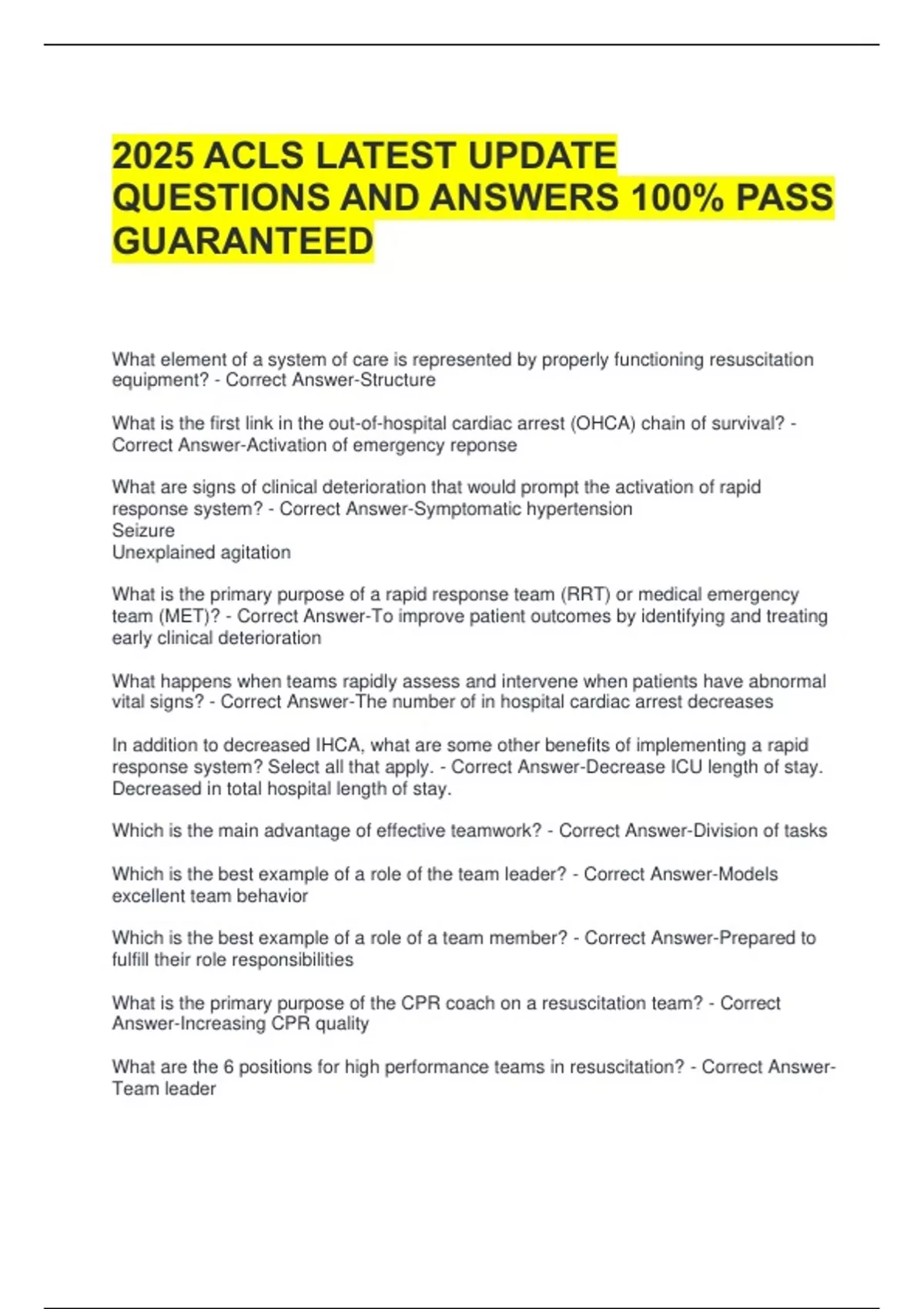 2025 ACLS LATEST UPDATE QUESTIONS AND ANSWERS 100% PASS GUARANTEED

What element of a system of care is represented by properly functioning resuscitation equipment? - Correct Answer-Structure

What is the first link in the out-of-hospital cardiac arrest (OHCA) chain of survival? - Correct Answer-Activation of emergency reponse

What are signs of clinical deterioration that would prompt the activation of rapid response system? - Correct Answer-Symptomatic hypertension
Seizure
Unexplained agitation

What is the primary purpose of a rapid response team (RRT) or medical emergency team (MET)? - Correct Answer-To improve patient outcomes by identifying and treating early clinical deterioration

What happens when teams rapidly assess and intervene when patients have abnormal vital signs? - Correct Answer-The number of in hospital cardiac arrest decreases

In addition to decreased IHCA, what are some other benefits of implementing a rapid response system? Select all that apply. - Correct Answer-Decrease ICU length of stay.
Decreased in total hospital length of stay.

Which is the main advantage of effective teamwork? - Correct Answer-Division of tasks

Which is the best example of a role of the team leader? - Correct Answer-Models excellent team behavior

Which is the best example of a role of a team member? - Correct Answer-Prepared to fulfill their role responsibilities

What is the primary purpose of the CPR coach on a resuscitation team? - Correct Answer-Increasing CPR quality

What are the 6 positions for high performance teams in resuscitation? - Correct Answer-Team leader